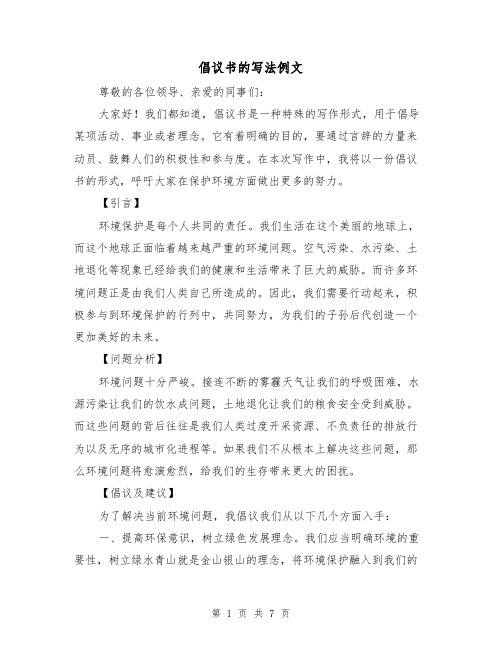 倡议书的写法例文

尊敬的各位领导、亲爱的同事们：

大家好！我们都知道，倡议书是一种特殊的写作形式，用于倡导某项活动、事业或者理念。它有着明确的目的，要通过言辞的力量来动员、鼓舞人们的积极性和参与度。在本次写作中，我将以一份倡议书的形式，呼吁大家在保护环境方面做出更多的努力。

【引言】

环境保护是每个人共同的责任。我们生活在这个美丽的地球上，而这个地球正面临着越来越严重的环境问题。空气污染、水污染、土地退化等现象已经给我们的健康和生活带来了巨大的威胁。而许多环境问题正是由我们人类自己所造成的。因此，我们需要行动起来，积极参与到环境保护的行列中，共同努力，为我们的子孙后代创造一个更加美好的未来。

【问题分析】

环境问题十分严峻。接连不断的雾霾天气让我们的呼吸困难，水源污染让我们的饮水成问题，土地退化让我们的粮食安全受到威胁。而这些问题的背后往往是我们人类过度开采资源、不负责任的排放行为以及无序的城市化进程等。如果我们不从根本上解决这些问题，那么环境问题将愈演愈烈，给我们的生存带来更大的困扰。

【倡议及建议】

为了解决当前环境问题，我倡议我们从以下几个方面入手：

一、提高环保意识，树立绿色发展理念。我们应当明确环境的重要性，树立绿水青山就是金山银山的理念，将环境保护融入到我们的

第 1 页 共 7 页